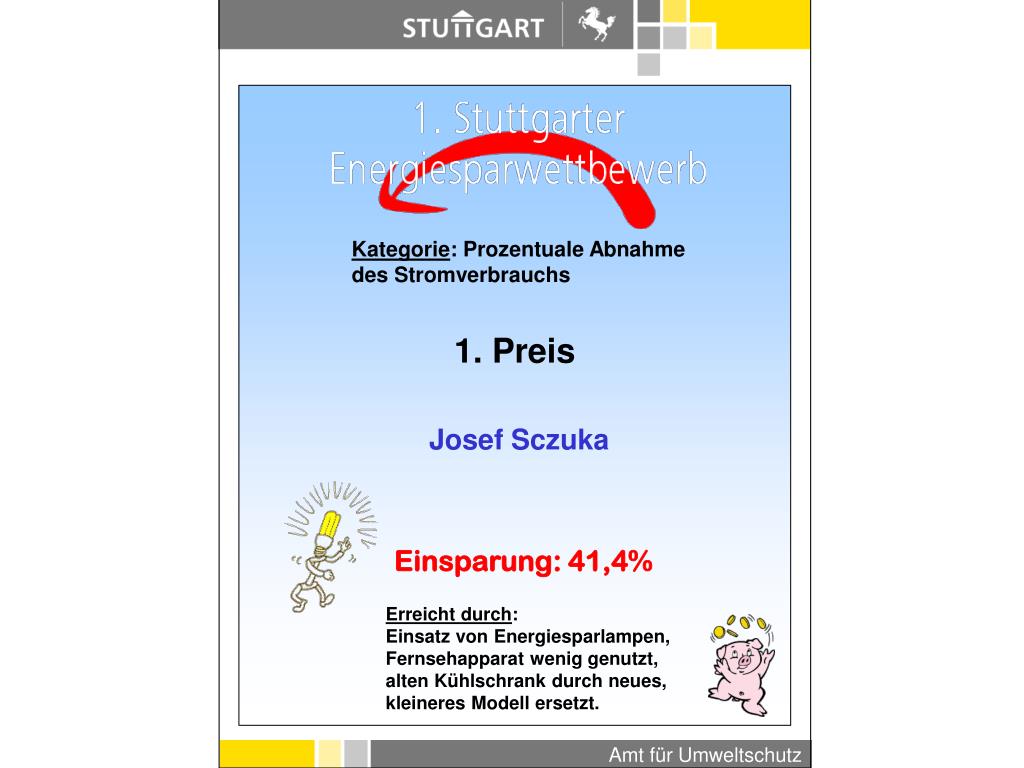 STUTTGART

1. Stuttgarter Energiesparwettbewerb

Kategorie: Prozentuale Abnahme des Stromverbrauchs

1. Preis

Josef Sczuka

Einsparung: 41,4%

Erreicht durch:
Einsatz von Energiesparlampen, Fernsehapparat wenig genutzt, alten Kühlschrank durch neues, kleineres Modell ersetzt.

Amt für Umweltschutz